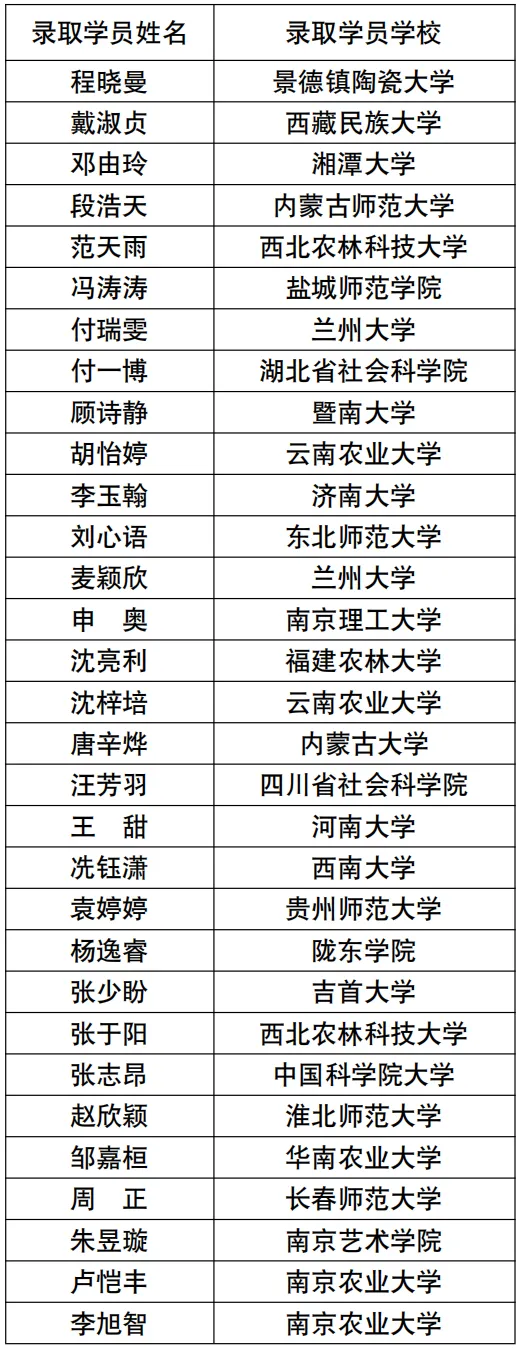 | 录取学员姓名 | 录取学员学校 |
|---|---|
| 程晓曼 | 景德镇陶瓷大学 |
| 戴淑贞 | 西藏民族大学 |
| 邓由玲 | 湘潭大学 |
| 段浩天 | 内蒙古师范大学 |
| 范天雨 | 西北农林科技大学 |
| 冯涛涛 | 盐城师范学院 |
| 付瑞雯 | 兰州大学 |
| 付一博 | 湖北省社会科学院 |
| 顾诗静 | 暨南大学 |
| 胡怡婷 | 云南农业大学 |
| 李玉翰 | 济南大学 |
| 刘心语 | 东北师范大学 |
| 麦颖欣 | 兰州大学 |
| 申 奥 | 南京理工大学 |
| 沈亮利 | 福建农林大学 |
| 沈梓培 | 云南农业大学 |
| 唐辛烨 | 内蒙古大学 |
| 汪芳羽 | 四川省社会科学院 |
| 王 甜 | 河南大学 |
| 冼钰潇 | 西南大学 |
| 袁婷婷 | 贵州师范大学 |
| 杨逸睿 | 陇东学院 |
| 张少盼 | 吉首大学 |
| 张于阳 | 西北农林科技大学 |
| 张志昂 | 中国科学院大学 |
| 赵欣颖 | 淮北师范大学 |
| 邹嘉桓 | 华南农业大学 |
| 周 正 | 长春师范大学 |
| 朱昱璇 | 南京艺术学院 |
| 卢恺丰 | 南京农业大学 |
| 李旭智 | 南京农业大学 |